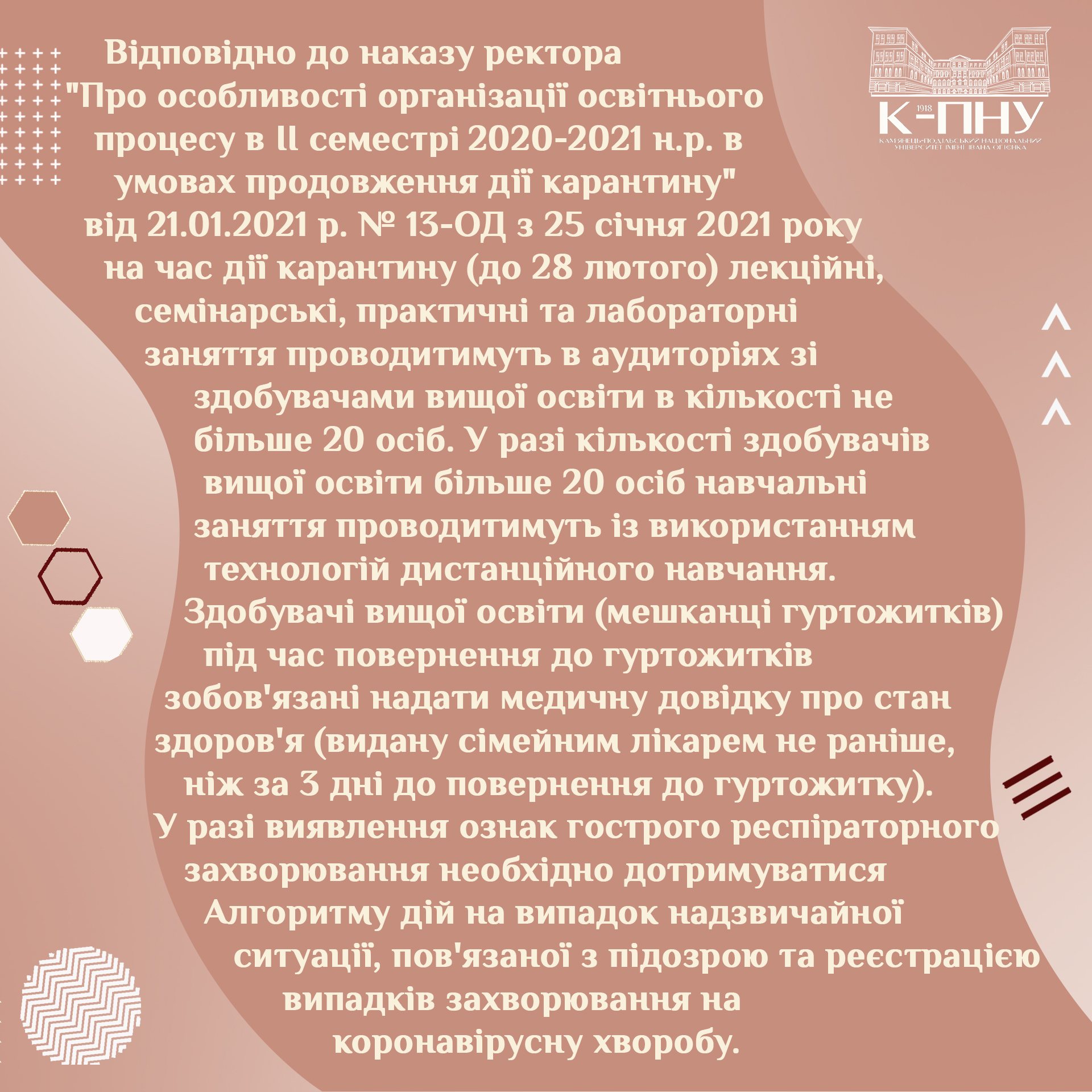 1918
К-ПНУ
КАМ'ЯНЕЦЬ-ПОДІЛЬСЬКИЙ НАЦІОНАЛЬНИЙ УНІВЕРСИТЕТ ІМЕНІ ІВАНА ОГІЄНКА

Відповідно до наказу ректора "Про особливості організації освітнього процесу в ІІ семестрі 2020-2021 н.р. в умовах продовження дії карантину" від 21.01.2021 р. № 13-ОД з 25 січня 2021 року на час дії карантину (до 28 лютого) лекційні, семінарські, практичні та лабораторні заняття проводитимуть в аудиторіях зі здобувачами вищої освіти в кількості не більше 20 осіб. У разі кількості здобувачів вищої освіти більше 20 осіб навчальні заняття проводитимуть із використанням технологій дистанційного навчання.

Здобувачі вищої освіти (мешканці гуртожитків) під час повернення до гуртожитків зобов'язані надати медичну довідку про стан здоров'я (видану сімейним лікарем не раніше, ніж за 3 дні до повернення до гуртожитку).

У разі виявлення ознак гострого респіраторного захворювання необхідно дотримуватися Алгоритму дій на випадок надзвичайної ситуації, пов'язаної з підозрою та реєстрацією випадків захворювання на коронавірусну хворобу.